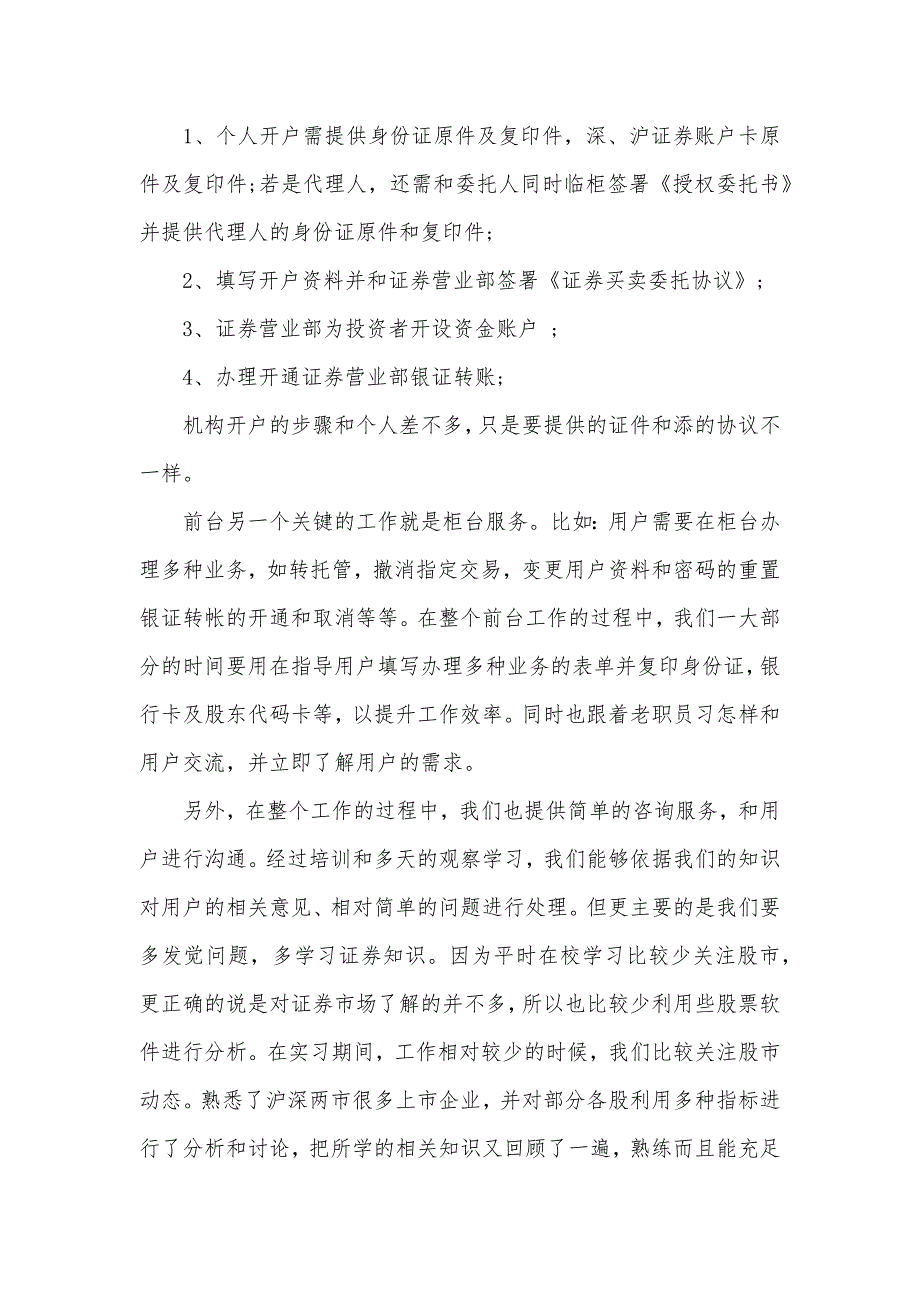 1、个人开户需提供身份证原件及复印件，深、沪证券账户卡原件及复印件;若是代理人，还需和委托人同时临柜签署《授权委托书》并提供代理人的身份证原件和复印件;

2、填写开户资料并和证券营业部签署《证券买卖委托协议》;

3、证券营业部为投资者开设资金账户 ;

4、办理开通证券营业部银证转账;

机构开户的步骤和个人差不多，只是要提供的证件和添的协议不一样。

前台另一个关键的工作就是柜台服务。比如:用户需要在柜台办理多种业务，如转托管，撤消指定交易，变更用户资料和密码的重置银证转帐的开通和取消等等。在整个前台工作的过程中，我们一大部分的时间要用在指导用户填写办理多种业务的表单并复印身份证，银行卡及股东代码卡等，以提升工作效率。同时也跟着老职员习怎样和用户交流，并立即了解用户的需求。

另外，在整个工作的过程中，我们也提供简单的咨询服务，和用户进行沟通。经过培训和多天的观察学习，我们能够依据我们的知识对用户的相关意见、相对简单的问题进行处理。但更主要的是我们要多发觉问题，多学习证券知识。因为平时在校学习比较少关注股市，更正确的说是对证券市场了解的并不多，所以也比较少利用些股票软件进行分析。在实习期间，工作相对较少的时候，我们比较关注股市动态。熟悉了沪深两市很多上市企业，并对部分各股利用多种指标进行了分析和讨论，把所学的相关知识又回顾了一遍，熟练而且能充足